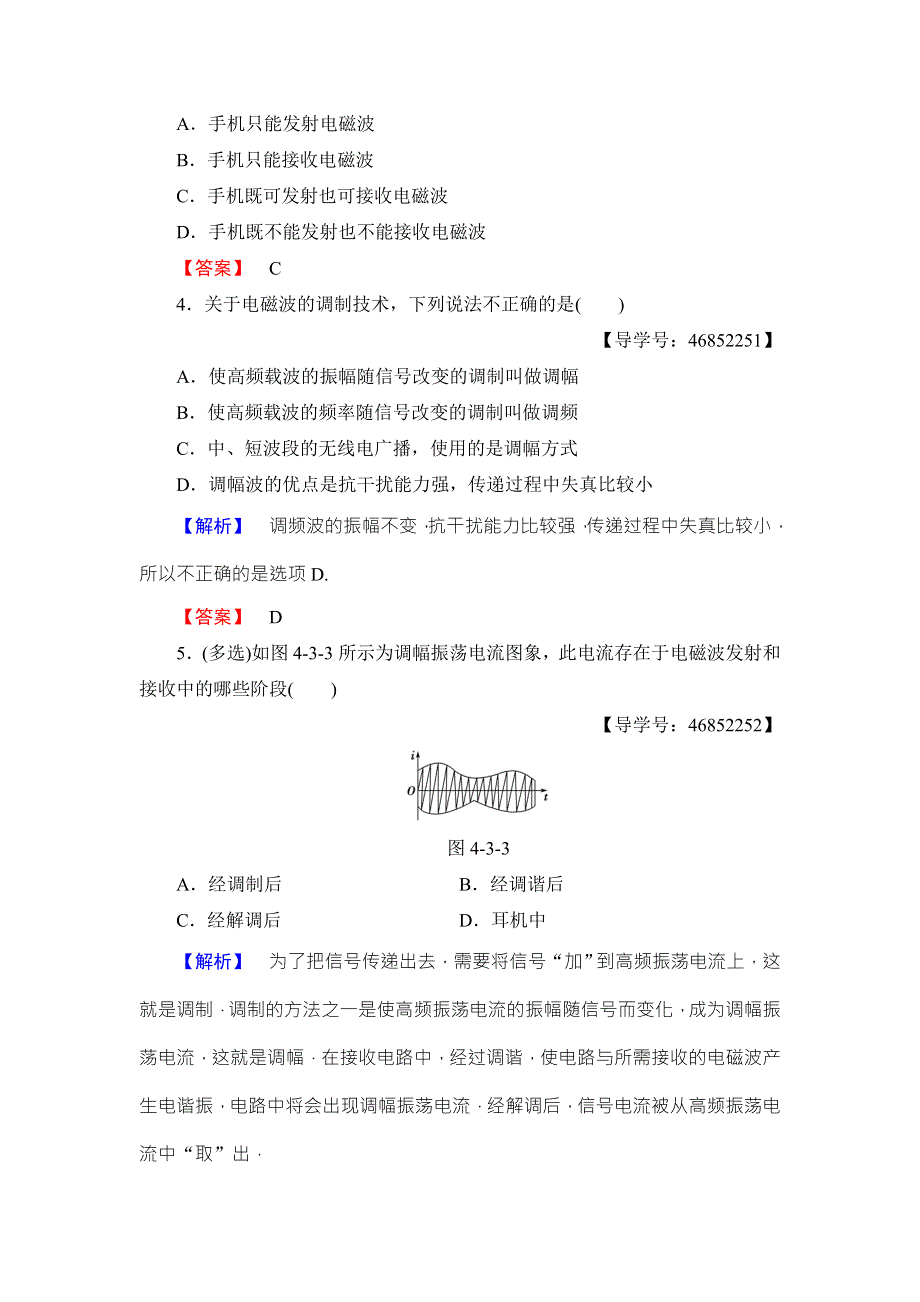 A．手机只能发射电磁波

B．手机只能接收电磁波

C．手机既可发射也可接收电磁波

D．手机既不能发射也不能接收电磁波

【答案】 C

4．关于电磁波的调制技术，下列说法不正确的是(　　)

【导学号：46852251】

A．使高频载波的振幅随信号改变的调制叫做调幅

B．使高频载波的频率随信号改变的调制叫做调频

C．中、短波段的无线电广播，使用的是调幅方式

D．调幅波的优点是抗干扰能力强，传递过程中失真比较小

【解析】 调频波的振幅不变，抗干扰能力比较强，传递过程中失真比较小，所以不正确的是选项 D.

【答案】 D

5．(多选)如图 4-3-3 所示为调幅振荡电流图象，此电流存在于电磁波发射和接收中的哪些阶段(　　)

【导学号：46852252】

i

O

t

图 4-3-3

A．经调制后

B．经调谐后

C．经解调后

D．耳机中

【解析】 为了把信号传递出去，需要将信号“加”到高频振荡电流上，这就是调制．调制的方法之一是使高频振荡电流的振幅随信号而变化，成为调幅振荡电流，这就是调幅．在接收电路中，经过调谐，使电路与所需接收的电磁波产生电谐振，电路中将会出现调幅振荡电流．经解调后，信号电流被从高频振荡电流中“取”出．